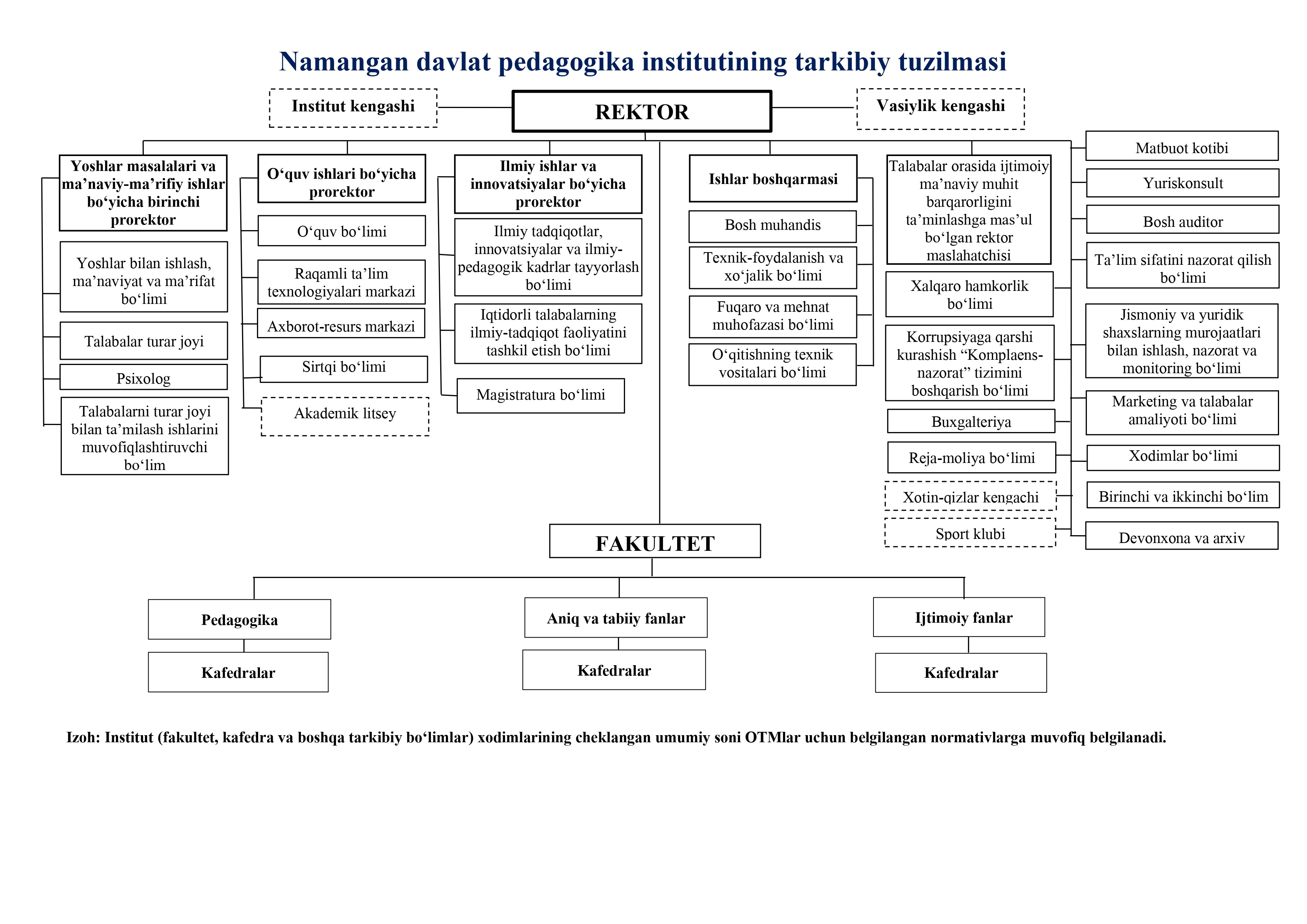 Namangan davlat pedagogika institutining tarkibiy tuzilmasi

Institut kengashi

REKTOR

Vasiylik kengashi

Yoshlar masalalari va ma’naviy-ma’rifiy ishlar bo‘yicha birinchi prorektor

Yoshlar bilan ishlash, ma’naviyat va ma’rifat bo‘limi

Talabalar turar joyi

Psixolog

Talabalarni turar joyi bilan ta’milash ishlarini muvofiqlashtiruvchi bo‘lim

O‘quv ishlari bo‘yicha prorektor

O‘quv bo‘limi

Raqamli ta’lim texnologiyalari markazi

Axborot-resurs markazi

Sirtqi bo‘limi

Akademik litsey

Ilmiy ishlar va innovatsiyalar bo‘yicha prorektor

Ilmiy tadqiqotlar, innovatsiyalar va ilmiy-pedagogik kadrlar tayyorlash bo‘limi

Iqtidorli talabalarning ilmiy-tadqiqot faoliyatini tashkil etish bo‘limi

Magistratura bo‘limi

Ishlar boshqarmasi

Bosh muhandis

Texnik-foydalanish va xo‘jalik bo‘limi

Fuqaro va mehnat muhofazasi bo‘limi

O‘qitishning texnik vositalari bo‘limi

Talabalar orasida ijtimoiy ma’naviy muhit barqarorligini ta’minlashga mas’ul bo‘lgan rektor maslahatchisi

Xalqaro hamkorlik bo‘limi

Korrupsiyaga qarshi kurashish “Komplaens-nazorat” tizimini boshqarish bo‘limi

Buxgalteriya

Reja-moliya bo‘limi

Xotin-qizlar kengachi

Sport klubi

Matbuot kotibi

Yuriskonsult

Bosh auditor

Ta’lim sifatini nazorat qilish bo‘limi

Jismoniy va yuridik shaxslarning murojaatlari bilan ishlash, nazorat va monitoring bo‘limi

Marketing va talabalar amaliyoti bo‘limi

Xodimlar bo‘limi

Birinchi va ikkinchi bo‘lim

Devonxona va arxiv

FAKULTET

Pedagogika

Kafedralar

Aniq va tabiiy fanlar

Kafedralar

Ijtimoiy fanlar

Kafedralar

Izoh: Institut (fakultet, kafedra va boshqa tarkibiy bo‘limlar) xodimlarining cheklangan umumiy soni OTMlar uchun belgilangan normativlarga muvofiq belgilanadi.